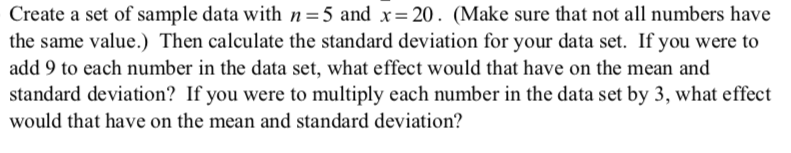 Create a set of sample data with $n=5$ and $\bar{x}=20$. (Make sure that not all numbers have the same value.) Then calculate the standard deviation for your data set. If you were to add 9 to each number in the data set, what effect would that have on the mean and standard deviation? If you were to multiply each number in the data set by 3, what effect would that have on the mean and standard deviation?